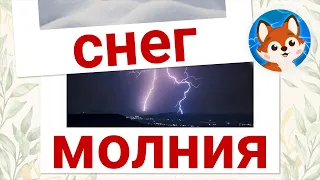 снег

молния